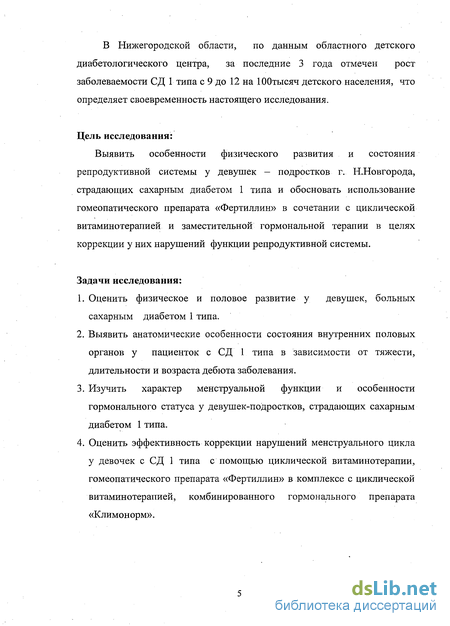 В Нижегородской области, по данным областного детского диабетологического центра, за последние 3 года отмечен рост заболеваемости СД 1 типа с 9 до 12 на 100тысяч детского населения, что определяет своевременность настоящего исследования.

Цель исследования:

Выявить особенности физического развития и состояния репродуктивной системы у девушек – подростков г. Н.Новгорода, страдающих сахарным диабетом 1 типа и обосновать использование гомеопатического препарата «Фертиллин» в сочетании с циклической витаминотерапией и заместительной гормональной терапии в целях коррекции у них нарушений функции репродуктивной системы.

Задачи исследования:

1. Оценить физическое и половое развитие у девушек, больных сахарным диабетом 1 типа.
2. Выявить анатомические особенности состояния внутренних половых органов у пациенток с СД 1 типа в зависимости от тяжести, длительности и возраста дебюта заболевания.
3. Изучить характер менструальной функции и особенности гормонального статуса у девушек-подростков, страдающих сахарным диабетом 1 типа.
4. Оценить эффективность коррекции нарушений менструального цикла у девочек с СД 1 типа с помощью циклической витаминотерапии, гомеопатического препарата «Фертиллин» в комплексе с циклической витаминотерапией, комбинированного гормонального препарата «Климонорм».

5

dsLib.net
библиотека диссертаций